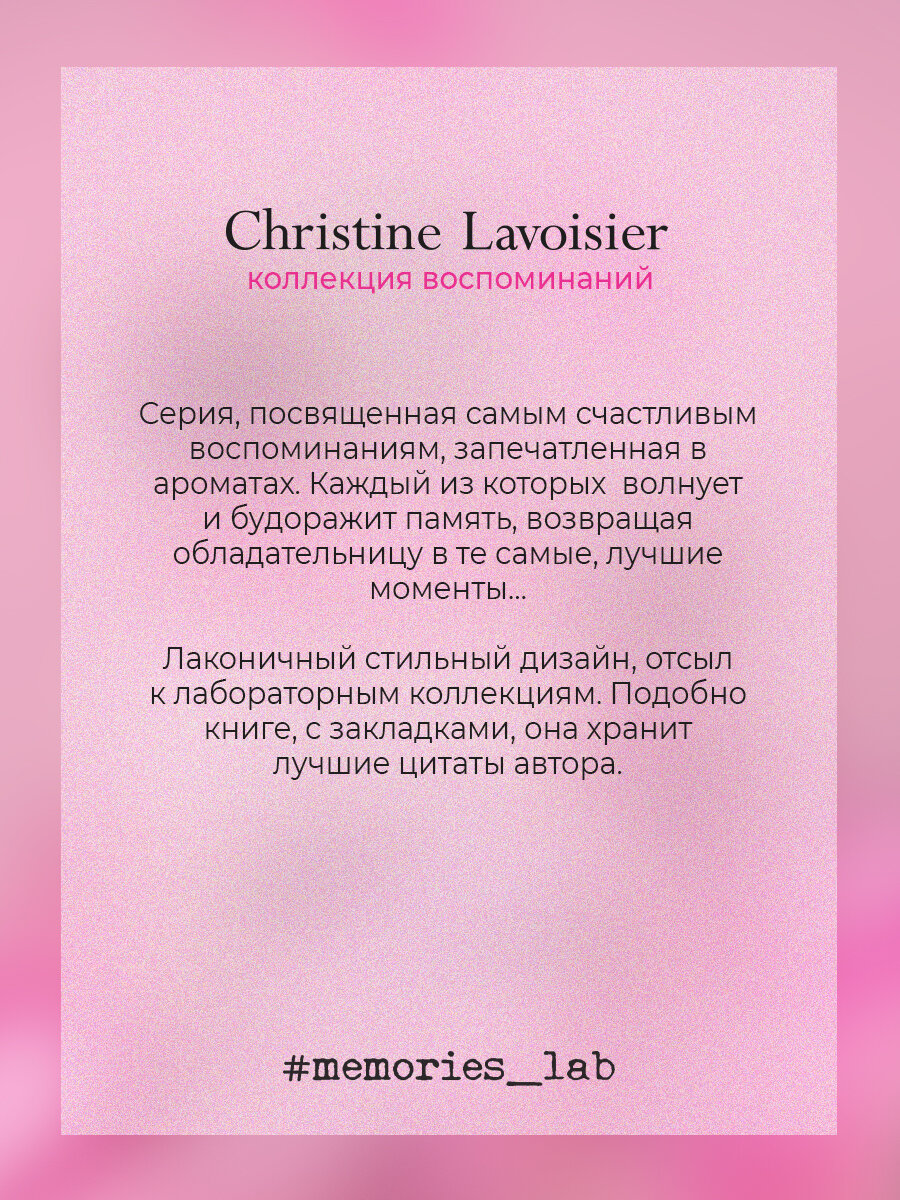 Christine Lavoisier
коллекция воспоминаний

Серия, посвященная самым счастливым воспоминаниям, запечатленная в ароматах. Каждый из которых  волнует и будоражит память, возвращая обладательницу в те самые, лучшие моменты...

Лаконичный стильный дизайн, отсыл к лабораторным коллекциям. Подобно книге, с закладками, она хранит лучшие цитаты автора.

#memories_lab